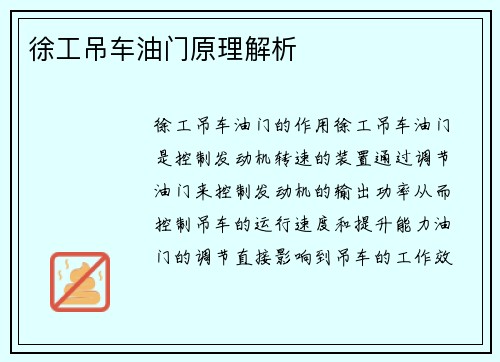 徐工吊车油门原理解析

徐工吊车油门的作用徐工吊车油门是控制发动机转速的装置通过调节油门来控制发动机的输出功率从而控制吊车的运行速度和提升能力油门的调节直接影响到吊车的工作效